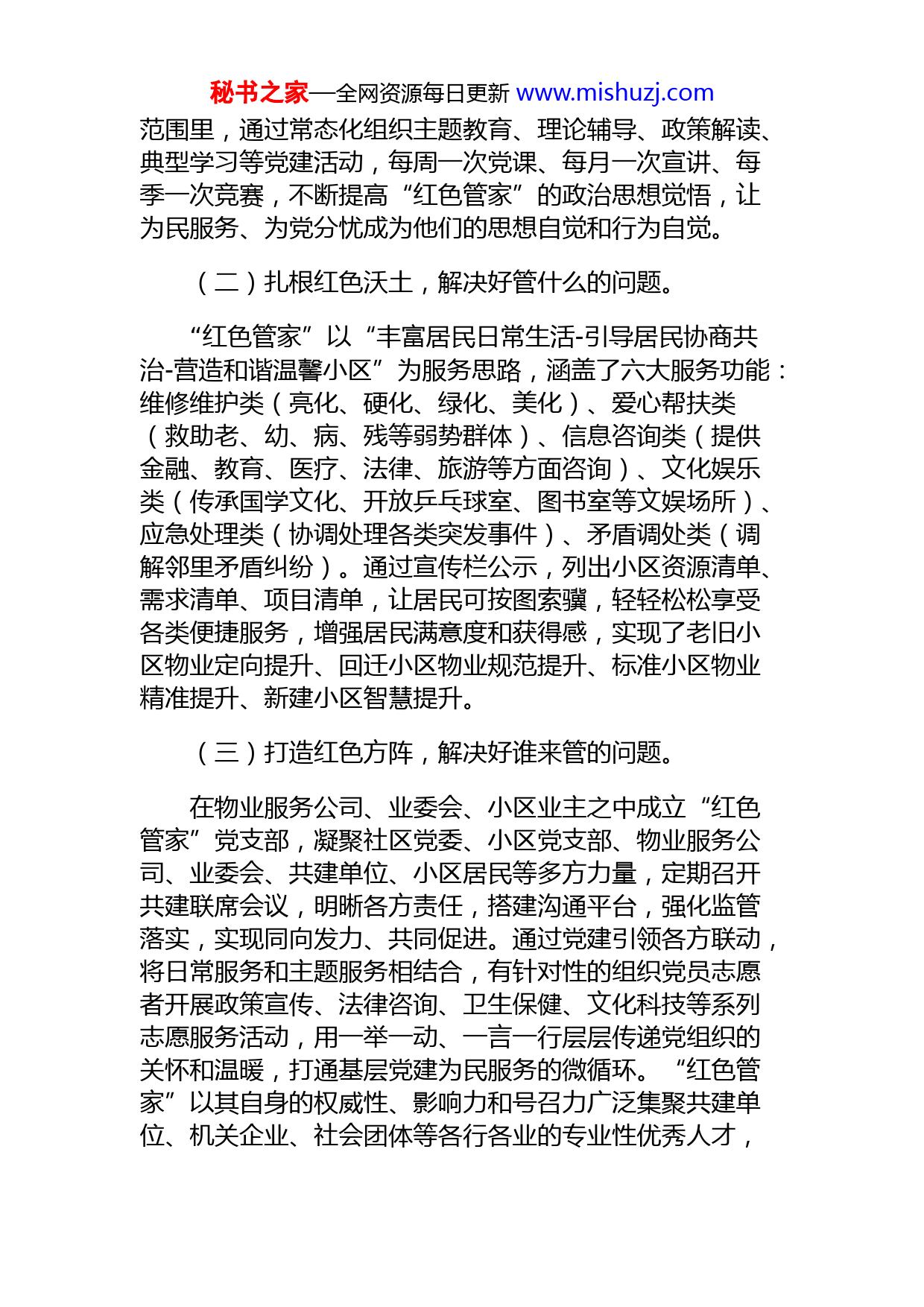 秘书之家—全网资源每日更新 www.mishuzj.com

范围里，通过常态化组织主题教育、理论辅导、政策解读、典型学习等党建活动，每周一次党课、每月一次宣讲、每季一次竞赛，不断提高“红色管家”的政治思想觉悟，让为民服务、为党分忧成为他们的思想自觉和行为自觉。

（二）扎根红色沃土，解决好管什么的问题。

“红色管家”以“丰富居民日常生活-引导居民协商共治-营造和谐温馨小区”为服务思路，涵盖了六大服务功能：维修维护类（亮化、硬化、绿化、美化）、爱心帮扶类（救助老、幼、病、残等弱势群体）、信息咨询类（提供金融、教育、医疗、法律、旅游等方面咨询）、文化娱乐类（传承国学文化、开放乒乓球室、图书室等文娱场所）、应急处理类（协调处理各类突发事件）、矛盾调处类（调解邻里矛盾纠纷）。通过宣传栏公示，列出小区资源清单、需求清单、项目清单，让居民可按图索骥，轻轻松松享受各类便捷服务，增强居民满意度和获得感，实现了老旧小区物业定向提升、回迁小区物业规范提升、标准小区物业精准提升、新建小区智慧提升。

（三）打造红色方阵，解决好谁来管的问题。

在物业服务公司、业委会、小区业主之中成立“红色管家”党支部，凝聚社区党委、小区党支部、物业服务公司、业委会、共建单位、小区居民等多方力量，定期召开共建联席会议，明晰各方责任，搭建沟通平台，强化监管落实，实现同向发力、共同促进。通过党建引领各方联动，将日常服务和主题服务相结合，有针对性的组织党员志愿者开展政策宣传、法律咨询、卫生保健、文化科技等系列志愿服务活动，用一举一动、一言一行层层传递党组织的关怀和温暖，打通基层党建为民服务的微循环。“红色管家”以其自身的权威性、影响力和号召力广泛集聚共建单位、机关企业、社会团体等各行各业的专业性优秀人才，